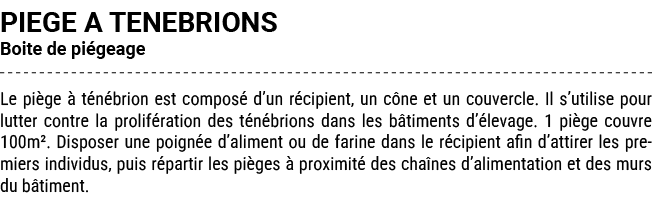 PIEGE A TENEBRIONS
Boite de piégeage

Le piège à ténébrion est composé d'un récipient, un cône et un couvercle. Il s'utilise pour lutter contre la prolifération des ténébrions dans les bâtiments d'élevage. 1 piège couvre 100m². Disposer une poignée d'aliment ou de farine dans le récipient afin d'attirer les premiers individus, puis répartir les pièges à proximité des chaînes d'alimentation et des murs du bâtiment.